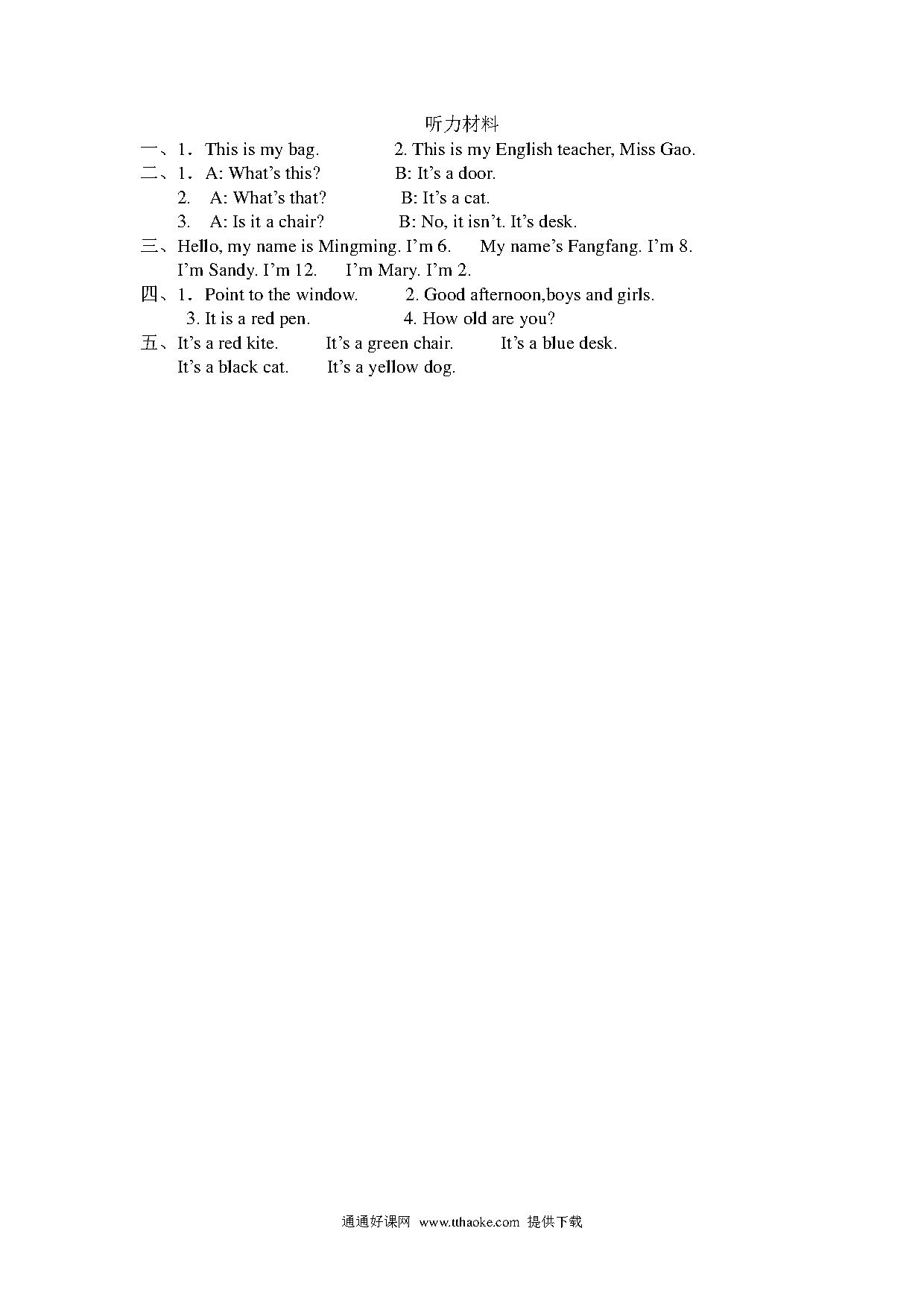 听力材料

一、1．This is my bag.   2. This is my English teacher, Miss Gao.

二、1．A: What’s this?   B: It’s a door.

2.  A: What’s that?   B: It’s a cat.

3.  A: Is it a chair?   B: No, it isn’t. It’s desk.

三、Hello, my name is Mingming. I’m 6.   My name’s Fangfang. I’m 8.

I’m Sandy. I’m 12.   I’m Mary. I’m 2.

四、1．Point to the window.   2. Good afternoon,boys and girls.

3. It is a red pen.   4. How old are you?

五、It’s a red kite.   It’s a green chair.   It’s a blue desk.

It’s a black cat.   It’s a yellow dog.

通通好课网 www.tthaoke.com 提供下载